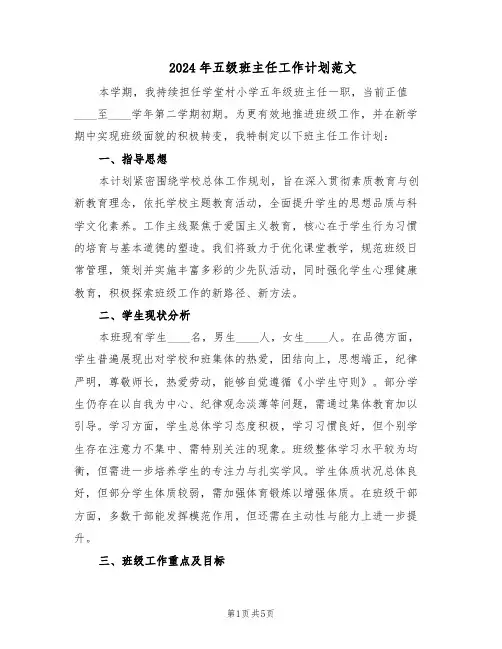 2024年五级班主任工作计划范文

本学期，我持续担任学堂村小学五年级班主任一职，当前正值____至____学年第二学期初期。为更有效地推进班级工作，并在新学期中实现班级面貌的积极转变，我特制定以下班主任工作计划：

一、指导思想

本计划紧密围绕学校总体工作规划，旨在深入贯彻素质教育与创新教育理念，依托学校主题教育活动，全面提升学生的思想品质与科学文化素养。工作主线聚焦于爱国主义教育，核心在于学生行为习惯的培育与基本道德的塑造。我们将致力于优化课堂教学，规范班级日常管理，策划并实施丰富多彩的少先队活动，同时强化学生心理健康教育，积极探索班级工作的新路径、新方法。

二、学生现状分析

本班现有学生____名，男生____人，女生____人。在品德方面，学生普遍展现出对学校和班集体的热爱，团结向上，思想端正，纪律严明，尊敬师长，热爱劳动，能够自觉遵循《小学生守则》。部分学生仍存在以自我为中心、纪律观念淡薄等问题，需通过集体教育加以引导。学习方面，学生总体学习态度积极，学习习惯良好，但个别学生存在注意力不集中、需特别关注的现象。班级整体学习水平较为均衡，但需进一步培养学生的专注力与扎实学风。学生体质状况总体良好，但部分学生体质较弱，需加强体育锻炼以增强体质。在班级干部方面，多数干部能发挥模范作用，但还需在主动性与能力上进一步提升。

三、班级工作重点及目标

第1页 共5页